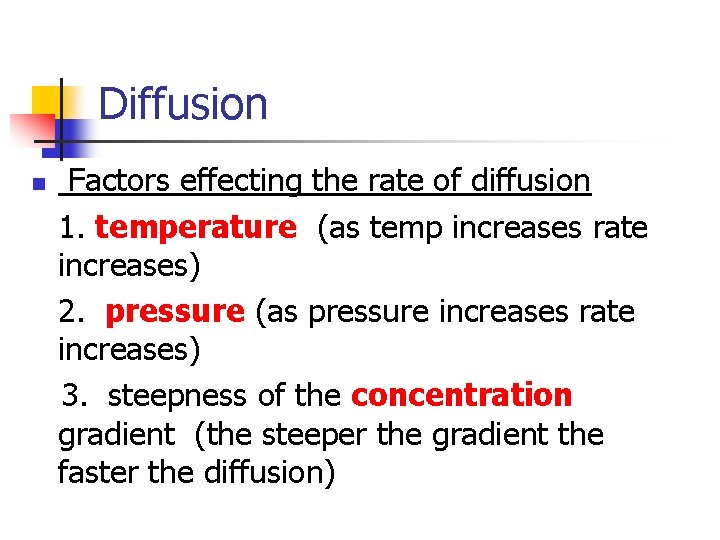 Diffusion

• Factors effecting the rate of diffusion

1. temperature (as temp increases rate increases)

2. pressure (as pressure increases rate increases)

3. steepness of the concentration gradient (the steeper the gradient the faster the diffusion)